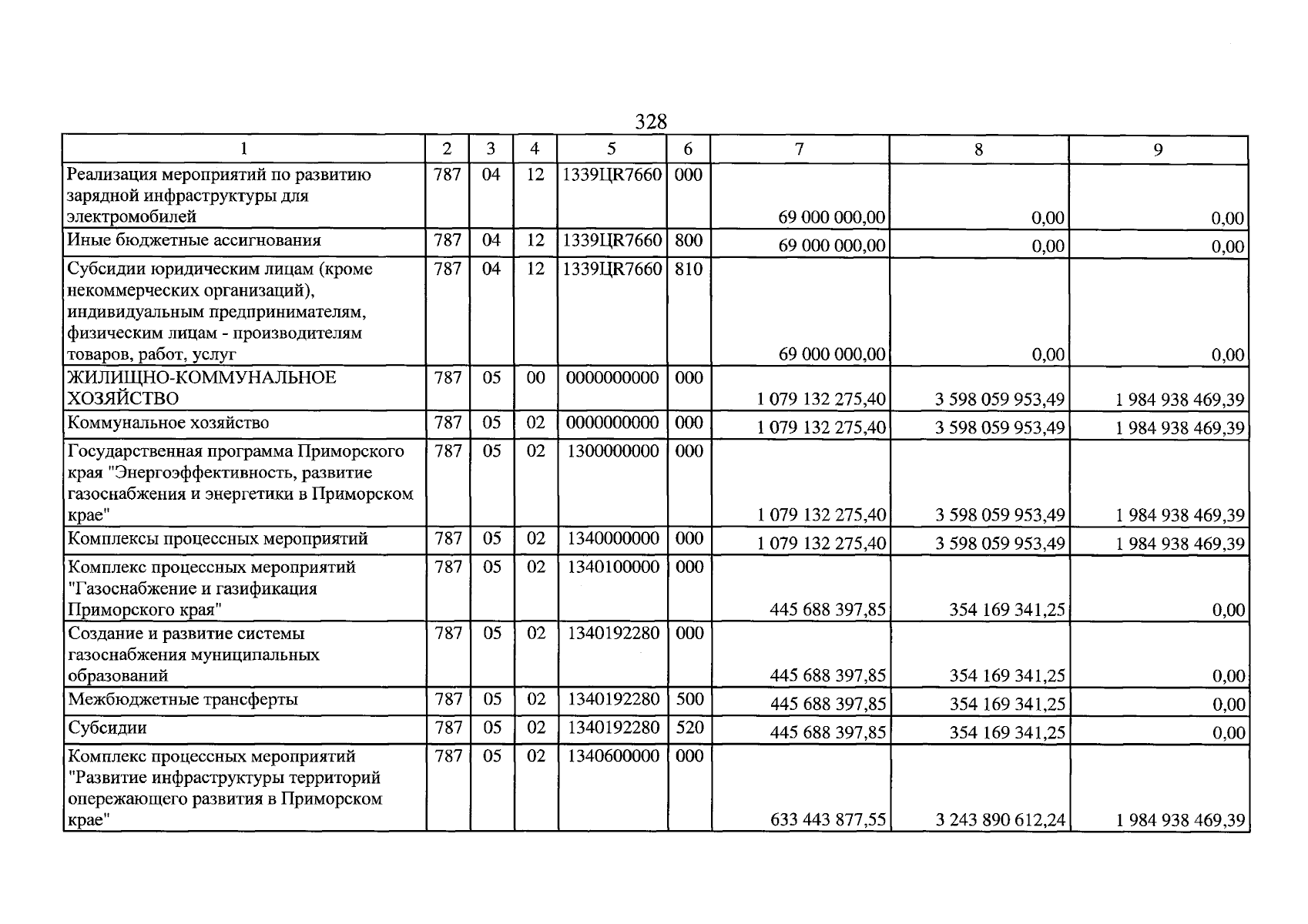 328

| 1 | 2 | 3 | 4 | 5 | 6 | 7 | 8 | 9 |
|---|---|---|---|---|---|---|---|---|
| Реализация мероприятий по развитию зарядной инфраструктуры для электромобилей | 787 | 04 | 12 | 1339ЦR7660 | 000 | 69 000 000,00 | 0,00 | 0,00 |
| Иные бюджетные ассигнования | 787 | 04 | 12 | 1339ЦR7660 | 800 | 69 000 000,00 | 0,00 | 0,00 |
| Субсидии юридическим лицам (кроме некоммерческих организаций), индивидуальным предпринимателям, физическим лицам - производителям товаров, работ, услуг | 787 | 04 | 12 | 1339ЦR7660 | 810 | 69 000 000,00 | 0,00 | 0,00 |
| ЖИЛИЩНО-КОММУНАЛЬНОЕ ХОЗЯЙСТВО | 787 | 05 | 00 | 0000000000 | 000 | 1 079 132 275,40 | 3 598 059 953,49 | 1 984 938 469,39 |
| Коммунальное хозяйство | 787 | 05 | 02 | 0000000000 | 000 | 1 079 132 275,40 | 3 598 059 953,49 | 1 984 938 469,39 |
| Государственная программа Приморского края "Энергоэффективность, развитие газоснабжения и энергетики в Приморском крае" | 787 | 05 | 02 | 1300000000 | 000 | 1 079 132 275,40 | 3 598 059 953,49 | 1 984 938 469,39 |
| Комплексы процессных мероприятий | 787 | 05 | 02 | 1340000000 | 000 | 1 079 132 275,40 | 3 598 059 953,49 | 1 984 938 469,39 |
| Комплекс процессных мероприятий "Газоснабжение и газификация Приморского края" | 787 | 05 | 02 | 1340100000 | 000 | 445 688 397,85 | 354 169 341,25 | 0,00 |
| Создание и развитие системы газоснабжения муниципальных образований | 787 | 05 | 02 | 1340192280 | 000 | 445 688 397,85 | 354 169 341,25 | 0,00 |
| Межбюджетные трансферты | 787 | 05 | 02 | 1340192280 | 500 | 445 688 397,85 | 354 169 341,25 | 0,00 |
| Субсидии | 787 | 05 | 02 | 1340192280 | 520 | 445 688 397,85 | 354 169 341,25 | 0,00 |
| Комплекс процессных мероприятий "Развитие инфраструктуры территорий опережающего развития в Приморском крае" | 787 | 05 | 02 | 1340600000 | 000 | 633 443 877,55 | 3 243 890 612,24 | 1 984 938 469,39 |